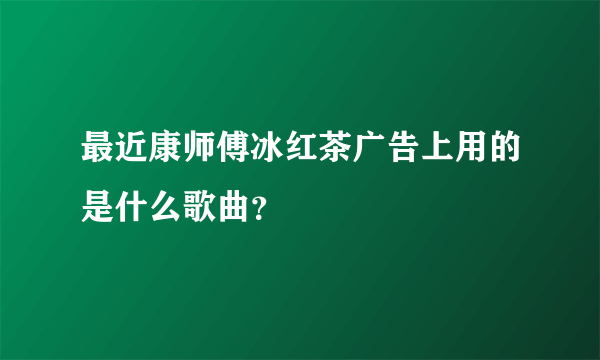 最近康师傅冰红茶广告上用的是什么歌曲?